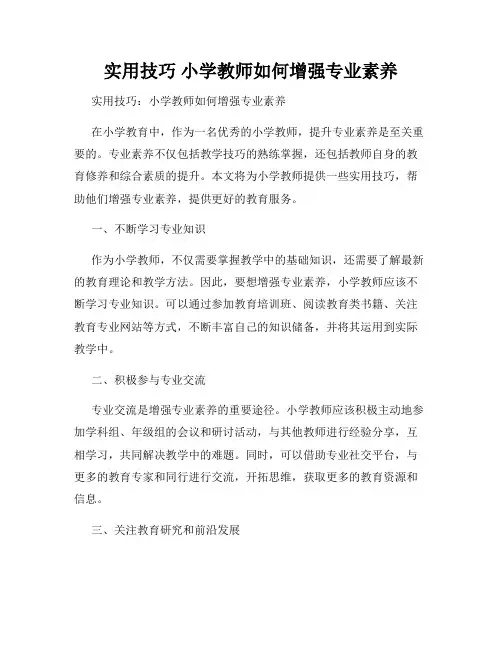 实用技巧 小学教师如何增强专业素养

实用技巧：小学教师如何增强专业素养

在小学教育中，作为一名优秀的小学教师，提升专业素养是至关重要的。专业素养不仅包括教学技巧的熟练掌握，还包括教师自身的教育修养和综合素质的提升。本文将为小学教师提供一些实用技巧，帮助他们增强专业素养，提供更好的教育服务。

一、不断学习专业知识

作为小学教师，不仅需要掌握教学中的基础知识，还需要了解最新的教育理论和教学方法。因此，要想增强专业素养，小学教师应该不断学习专业知识。可以通过参加教育培训班、阅读教育类书籍、关注教育专业网站等方式，不断丰富自己的知识储备，并将其运用到实际教学中。

二、积极参与专业交流

专业交流是增强专业素养的重要途径。小学教师应该积极主动地参加学科组、年级组的会议和研讨活动，与其他教师进行经验分享，互相学习，共同解决教学中的难题。同时，可以借助专业社交平台，与更多的教育专家和同行进行交流，开拓思维，获取更多的教育资源和信息。

三、关注教育研究和前沿发展